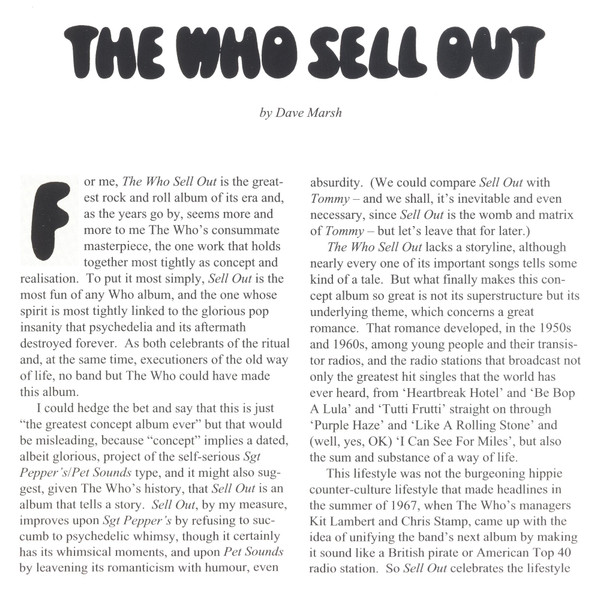 THE WHO SELL OUT

by Dave Marsh

For me, The Who Sell Out is the greatest rock and roll album of its era and, as the years go by, seems more and more to me The Who's consummate masterpiece, the one work that holds together most tightly as concept and realisation. To put it most simply, Sell Out is the most fun of any Who album, and the one whose spirit is most tightly linked to the glorious pop insanity that psychedelia and its aftermath destroyed forever. As both celebrants of the ritual and, at the same time, executioners of the old way of life, no band but The Who could have made this album.

I could hedge the bet and say that this is just "the greatest concept album ever" but that would be misleading, because "concept" implies a dated, albeit glorious, project of the self-serious Sgt Pepper's/Pet Sounds type, and it might also suggest, given The Who's history, that Sell Out is an album that tells a story. Sell Out, by my measure, improves upon Sgt Pepper's by refusing to succumb to psychedelic whimsy, though it certainly has its whimsical moments, and upon Pet Sounds by leavening its romanticism with humour, even absurdity. (We could compare Sell Out with Tommy – and we shall, it's inevitable and even necessary, since Sell Out is the womb and matrix of Tommy – but let's leave that for later.)

The Who Sell Out lacks a storyline, although nearly every one of its important songs tells some kind of a tale. But what finally makes this concept album so great is not its superstructure but its underlying theme, which concerns a great romance. That romance developed, in the 1950s and 1960s, among young people and their transistor radios, and the radio stations that broadcast not only the greatest hit singles that the world has ever heard, from 'Heartbreak Hotel' and 'Be Bop A Lula' and 'Tutti Frutti' straight on through 'Purple Haze' and 'Like A Rolling Stone' and (well, yes, OK) 'I Can See For Miles', but also the sum and substance of a way of life.

This lifestyle was not the burgeoning hippie counter-culture lifestyle that made headlines in the summer of 1967, when The Who's managers Kit Lambert and Chris Stamp, came up with the idea of unifying the band's next album by making it sound like a British pirate or American Top 40 radio station. So Sell Out celebrates the lifestyle